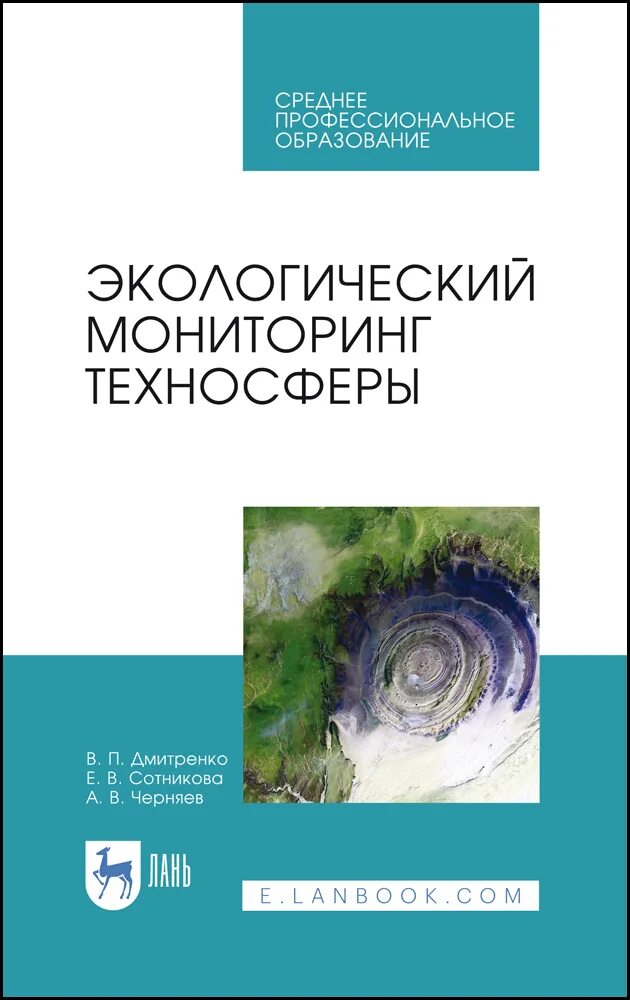 СРЕДНЕЕ
ПРОФЕССИОНАЛЬНОЕ
ОБРАЗОВАНИЕ

ЭКОЛОГИЧЕСКИЙ МОНИТОРИНГ ТЕХНОСФЕРЫ

В. П. Дмитренко
Е. В. Сотникова
А. В. Черняев

ЛАНЬ

E.LANBOOK.COM